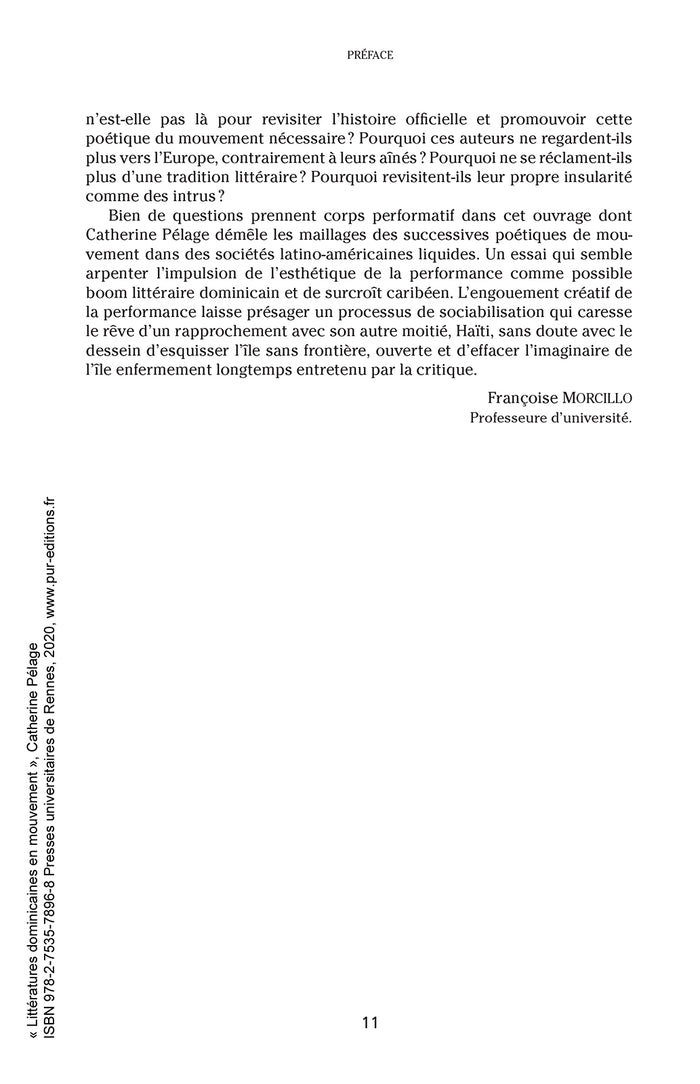 PRÉFACE

n'est-elle pas là pour revisiter l'histoire officielle et promouvoir cette poétique du mouvement nécessaire ? Pourquoi ces auteurs ne regardent-ils plus vers l'Europe, contrairement à leurs aînés ? Pourquoi ne se réclament-ils plus d'une tradition littéraire ? Pourquoi revisitent-ils leur propre insularité comme des intrus ?

Bien de questions prennent corps performatif dans cet ouvrage dont Catherine Pélage démêle les maillages des successives poétiques de mouvement dans des sociétés latino-américaines liquides. Un essai qui semble arpenter l'impulsion de l'esthétique de la performance comme possible boom littéraire dominicain et de surcroît caribéen. L'engouement créatif de la performance laisse présager un processus de sociabilisation qui caresse le rêve d'un rapprochement avec son autre moitié, Haïti, sans doute avec le dessein d'esquisser l'île sans frontière, ouverte et d'effacer l'imaginaire de l'île enfermement longtemps entretenu par la critique.

Françoise MORCILLO
Professeure d'université.

« Littératures dominicaines en mouvement », Catherine Pélage
ISBN 978-2-7535-7896-8 Presses universitaires de Rennes, 2020, www.pur-editions.fr

11